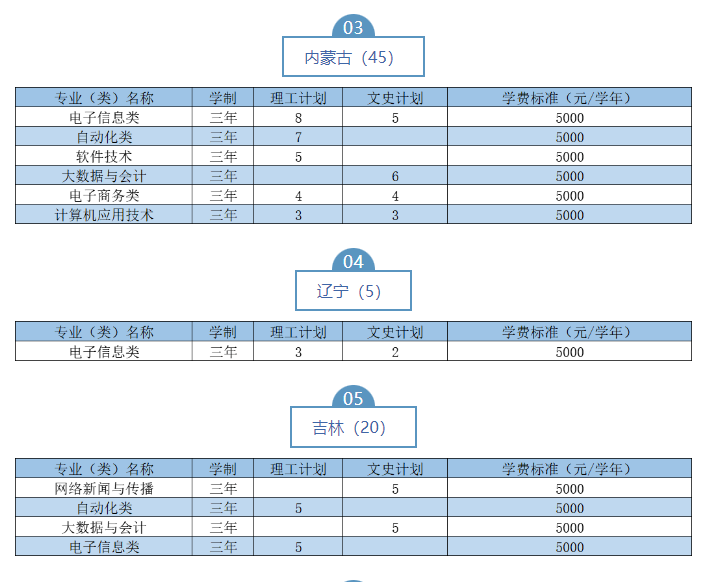 03

内蒙古（45）

| 专业（类）名称 | 学制 | 理工计划 | 文史计划 | 学费标准（元/学年） |
|---|---|---|---|---|
| 电子信息类 | 三年 | 8 | 5 | 5000 |
| 自动化类 | 三年 | 7 |  | 5000 |
| 软件技术 | 三年 | 5 |  | 5000 |
| 大数据与会计 | 三年 |  | 6 | 5000 |
| 电子商务类 | 三年 | 4 | 4 | 5000 |
| 计算机应用技术 | 三年 | 3 | 3 | 5000 |

04

辽宁（5）

| 专业（类）名称 | 学制 | 理工计划 | 文史计划 | 学费标准（元/学年） |
|---|---|---|---|---|
| 电子信息类 | 三年 | 3 | 2 | 5000 |

05

吉林（20）

| 专业（类）名称 | 学制 | 理工计划 | 文史计划 | 学费标准（元/学年） |
|---|---|---|---|---|
| 网络新闻与传播 | 三年 |  | 5 | 5000 |
| 自动化类 | 三年 | 5 |  | 5000 |
| 大数据与会计 | 三年 |  | 5 | 5000 |
| 电子信息类 | 三年 | 5 |  | 5000 |